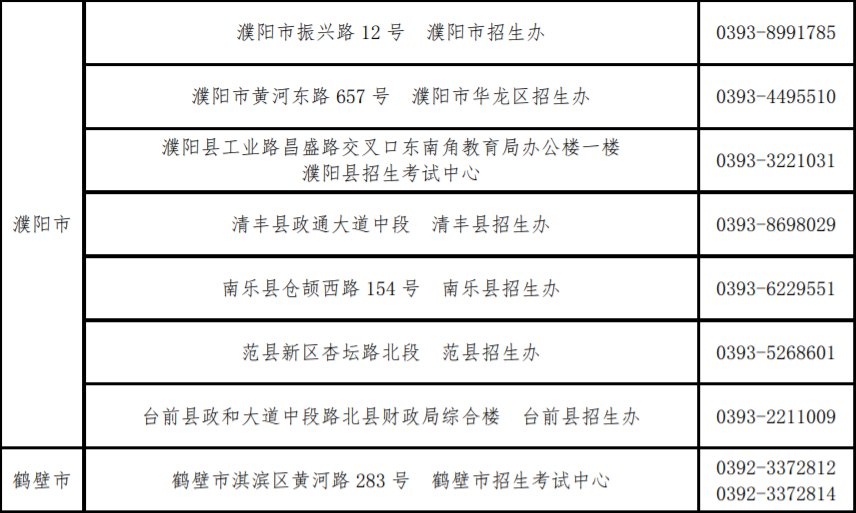 | 濮阳市 | 濮阳市振兴路12号 濮阳市招生办 | 0393-8991785 |
|---|---|---|
|  | 濮阳市黄河东路657号 濮阳市华龙区招生办 | 0393-4495510 |
|  | 濮阳县工业路昌盛路交叉口东南角教育局办公楼一楼 濮阳县招生考试中心 | 0393-3221031 |
|  | 清丰县政通大道中段 清丰县招生办 | 0393-8698029 |
|  | 南乐县仓颉西路154号 南乐县招生办 | 0393-6229551 |
|  | 范县新区杏坛路北段 范县招生办 | 0393-5268601 |
|  | 台前县政和大道中段路北县财政局综合楼 台前县招生办 | 0393-2211009 |
| 鹤壁市 | 鹤壁市淇滨区黄河路283号 鹤壁市招生考试中心 | 0392-3372812 0392-3372814 |